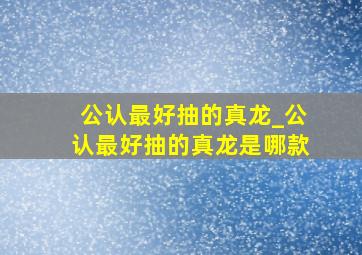 公认最好抽的真龙_公认最好抽的真龙是哪款